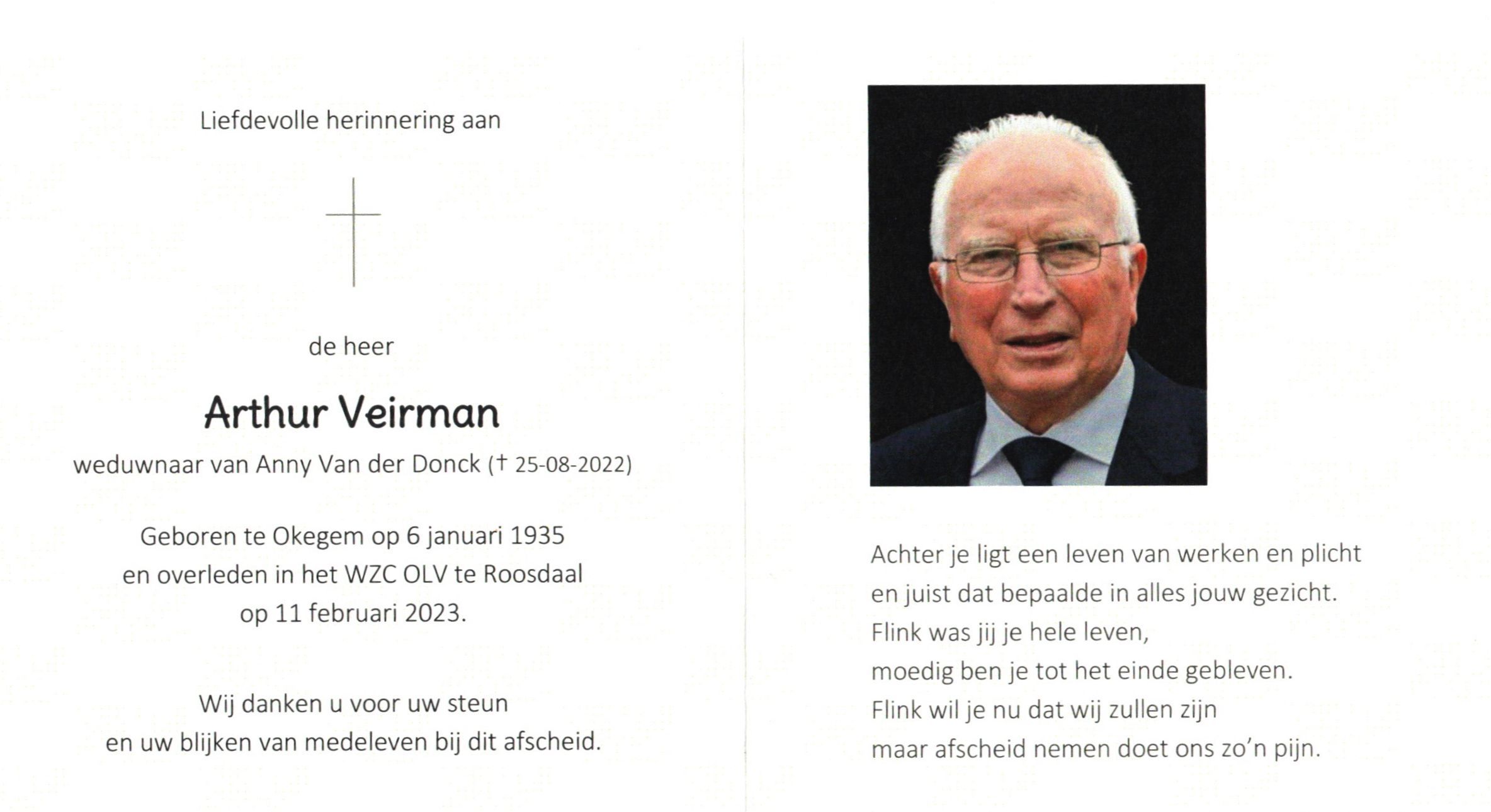 Liefdevolle herinnering aan

de heer

Arthur Veirman

weduwnaar van Anny Van der Donck († 25-08-2022)

Geboren te Okegem op 6 januari 1935
en overleden in het WZC OLV te Roosdaal
op 11 februari 2023.

Wij danken u voor uw steun
en uw blijken van medeleven bij dit afscheid.

Achter je ligt een leven van werken en plicht
en juist dat bepaalde in alles jouw gezicht.
Flink was jij je hele leven,
moedig ben je tot het einde gebleven.
Flink wil je nu dat wij zullen zijn
maar afscheid nemen doet ons zo'n pijn.